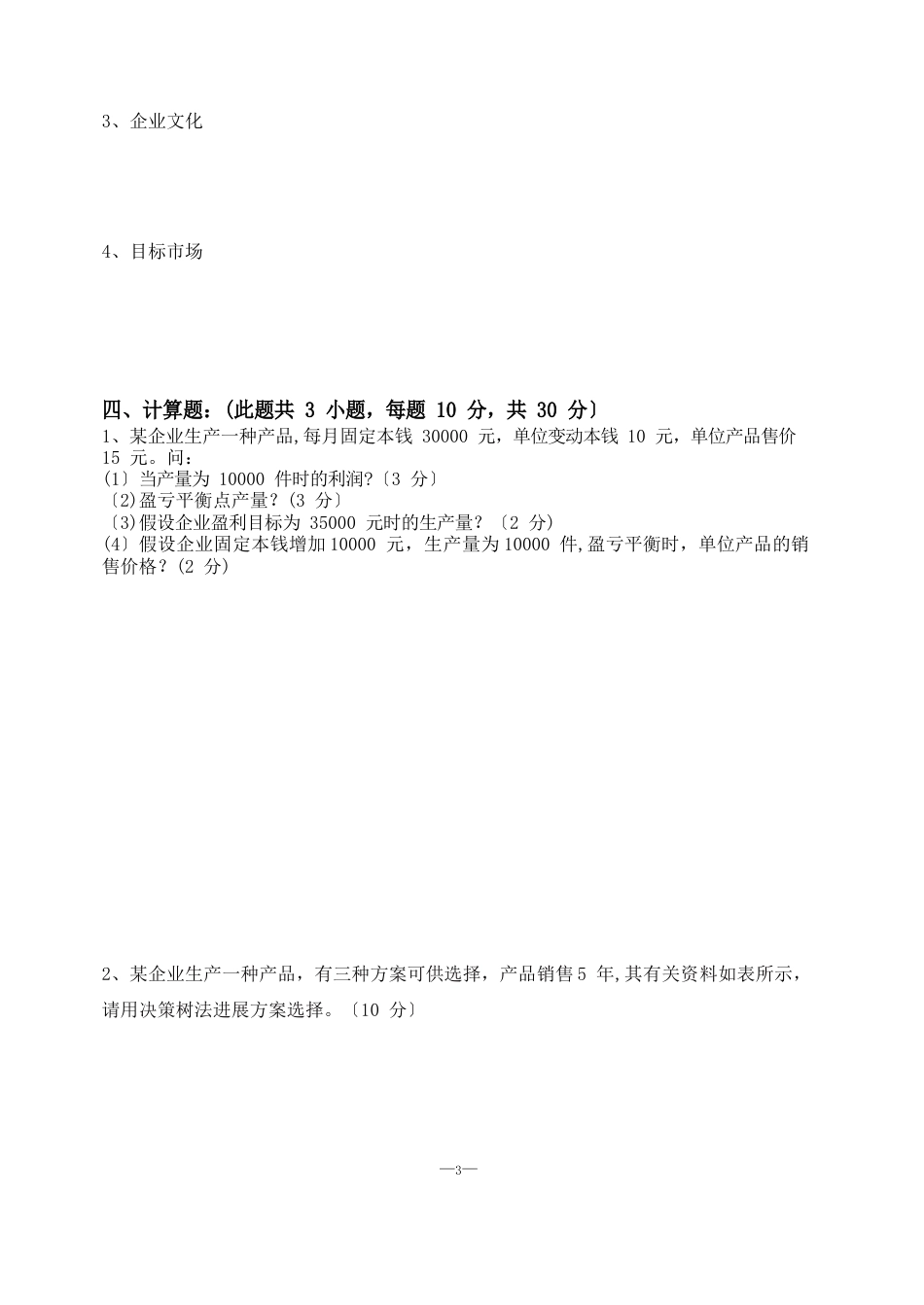 3、企业文化

4、目标市场

四、计算题：(此题共 3 小题，每题 10 分，共 30 分〕

1、某企业生产一种产品,每月固定本钱 30000 元，单位变动本钱 10 元，单位产品售价 15 元。问：
(1〕当产量为 10000 件时的利润?〔3 分〕
〔2)盈亏平衡点产量？(3 分〕
〔3)假设企业盈利目标为 35000 元时的生产量？〔2 分)
(4〕假设企业固定本钱增加 10000 元，生产量为 10000 件,盈亏平衡时，单位产品的销售价格？(2 分)

2、某企业生产一种产品，有三种方案可供选择，产品销售 5 年,其有关资料如表所示，请用决策树法进展方案选择。〔10 分〕

—3—